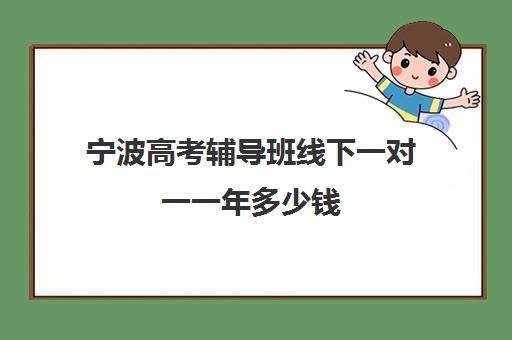 宁波高考辅导班线下一对一一年多少钱